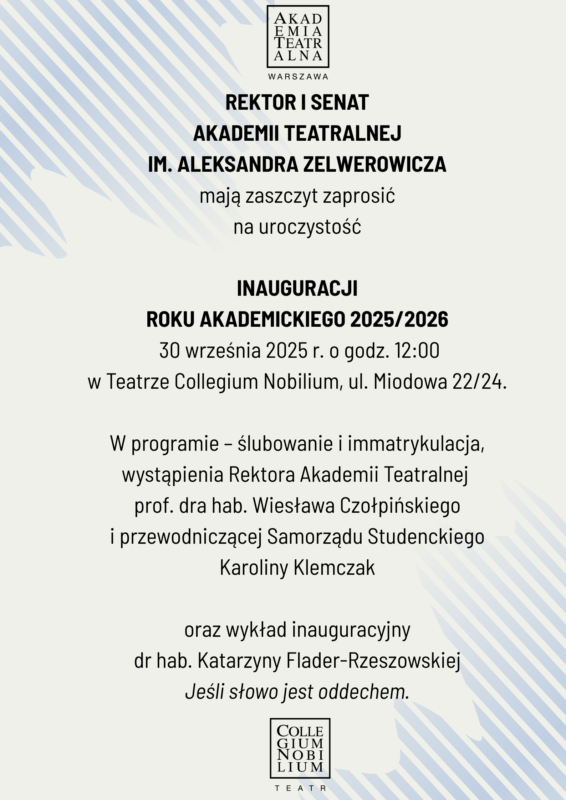 AKAD
EMIA
TEATR
ALNA
WARSZAWA

REKTOR I SENAT
AKADEMII TEATRALNEJ
IM. ALEKSANDRA ZELWEROWICZA
mają zaszczyt zaprosić
na uroczystość

INAUGURACJI
ROKU AKADEMICKIEGO 2025/2026
30 września 2025 r. o godz. 12:00
w Teatrze Collegium Nobilium, ul. Miodowa 22/24.

W programie – ślubowanie i immatrykulacja,
wystąpienia Rektora Akademii Teatralnej
prof. dra hab. Wiesława Czołpińskiego
i przewodniczącej Samorządu Studenckiego
Karoliny Klemczak

oraz wykład inauguracyjny
dr hab. Katarzyny Flader-Rzeszowskiej
Jeśli słowo jest oddechem.

COLLE
GIUM
NOBI
LIUM
TEATR